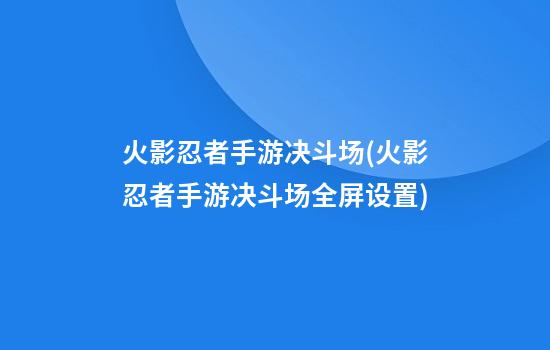 火影忍者手游决斗场(火影忍者手游决斗场全屏设置)